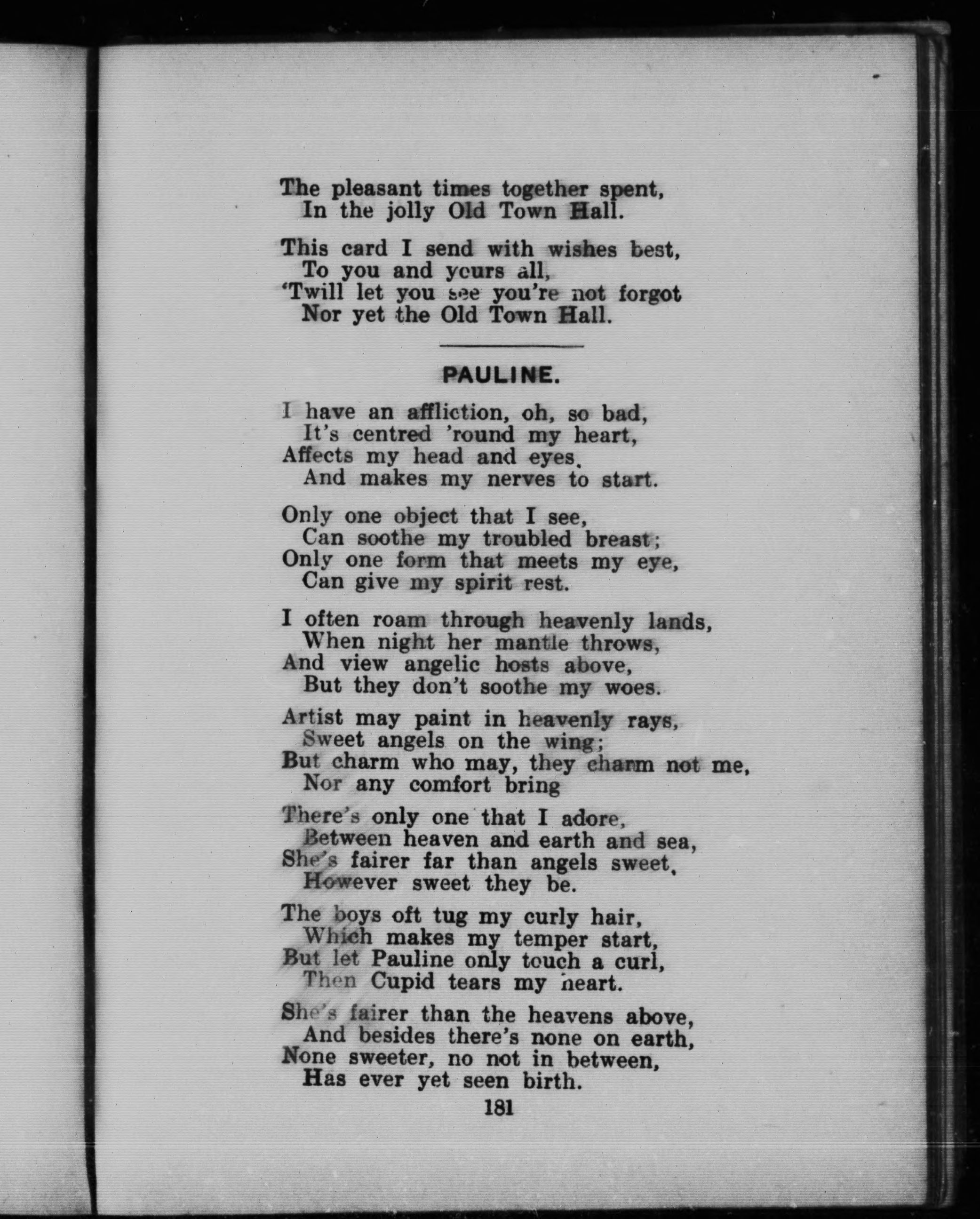 The pleasant times together spent,
In the jolly Old Town Hall.

This card I send with wishes best,
To you and yours all,
'Twill let you see you're not forgot
Nor yet the Old Town Hall.

PAULINE.

I have an affliction, oh, so bad,
It's centred 'round my heart,
Affects my head and eyes.
And makes my nerves to start.

Only one object that I see,
Can soothe my troubled breast;
Only one form that meets my eye,
Can give my spirit rest.

I often roam through heavenly lands,
When night her mantle throws,
And view angelic hosts above,
But they don't soothe my woes.

Artist may paint in heavenly rays,
Sweet angels on the wing;
But charm who may, they charm not me,
Nor any comfort bring

There's only one that I adore,
Between heaven and earth and sea,
She's fairer far than angels sweet,
However sweet they be.

The boys oft tug my curly hair,
Which makes my temper start,
But let Pauline only touch a curl,
Then Cupid tears my heart.

She's fairer than the heavens above,
And besides there's none on earth,
None sweeter, no not in between,
Has ever yet seen birth.

181